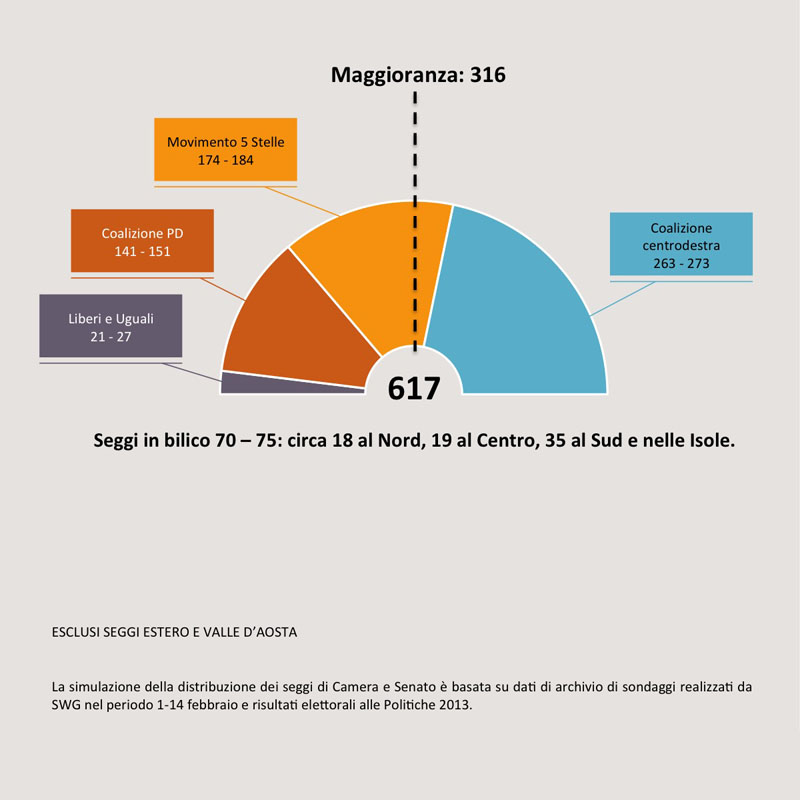 Maggioranza: 316

Movimento 5 Stelle
174 - 184

Coalizione PD
141 - 151

Liberi e Uguali
21 - 27

Coalizione centrodestra
263 - 273

617

Seggi in bilico 70 – 75: circa 18 al Nord, 19 al Centro, 35 al Sud e nelle Isole.

ESCLUSI SEGGI ESTERO E VALLE D'AOSTA

La simulazione della distribuzione dei seggi di Camera e Senato è basata su dati di archivio di sondaggi realizzati da SWG nel periodo 1-14 febbraio e risultati elettorali alle Politiche 2013.